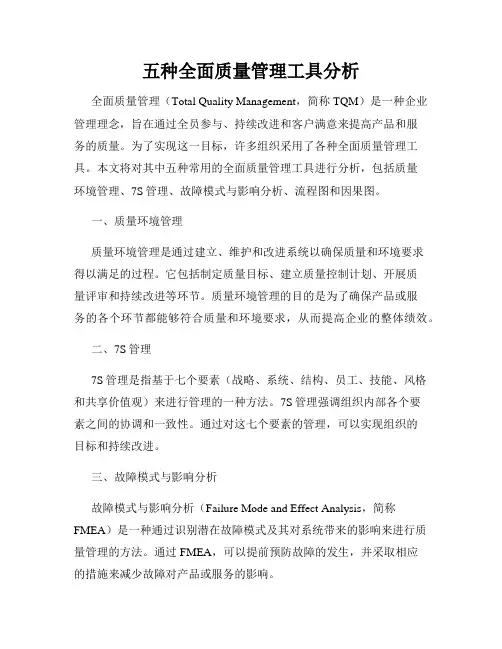 五种全面质量管理工具分析

全面质量管理（Total Quality Management，简称 TQM）是一种企业管理理念，旨在通过全员参与、持续改进和客户满意来提高产品和服务的质量。为了实现这一目标，许多组织采用了各种全面质量管理工具。本文将对其中五种常用的全面质量管理工具进行分析，包括质量环境管理、7S 管理、故障模式与影响分析、流程图和因果图。

一、质量环境管理

质量环境管理是通过建立、维护和改进系统以确保质量和环境要求得以满足的过程。它包括制定质量目标、建立质量控制计划、开展质量评审和持续改进等环节。质量环境管理的目的是为了确保产品或服务的各个环节都能够符合质量和环境要求，从而提高企业的整体绩效。

二、7S 管理

7S 管理是指基于七个要素（战略、系统、结构、员工、技能、风格和共享价值观）来进行管理的一种方法。7S 管理强调组织内部各个要素之间的协调和一致性。通过对这七个要素的管理，可以实现组织的目标和持续改进。

三、故障模式与影响分析

故障模式与影响分析（Failure Mode and Effect Analysis，简称 FMEA）是一种通过识别潜在故障模式及其对系统带来的影响来进行质量管理的方法。通过 FMEA，可以提前预防故障的发生，并采取相应的措施来减少故障对产品或服务的影响。